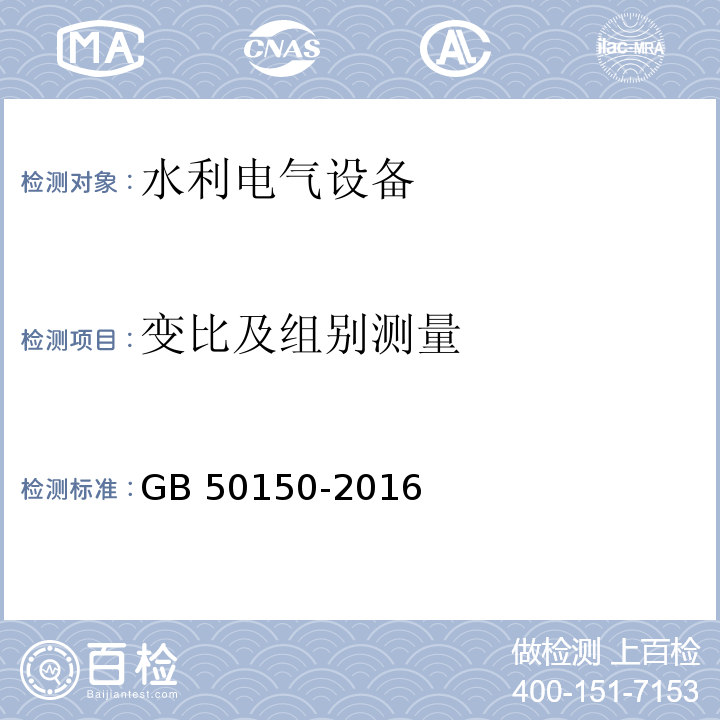 MA CNAS AL ilac-MRA

检测对象：水利电气设备

检测项目：变比及组别测量

检测标准：GB 50150-2016

百检 Baijiantest.com

做检测 上百检
400-151-7153